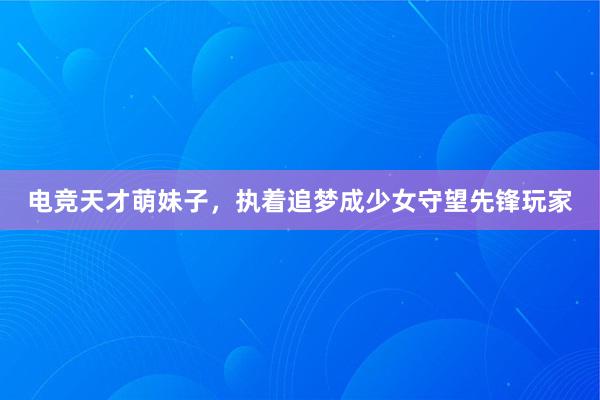 电竞天才萌妹子，执着追梦成少女守望先锋玩家